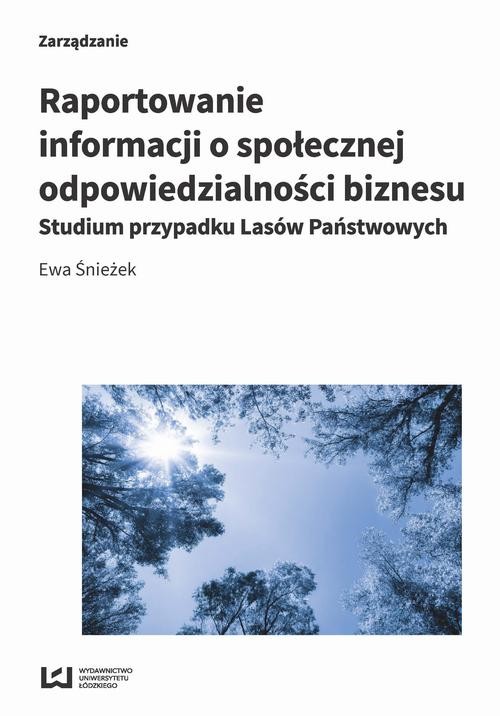 Zarządzanie

Raportowanie informacji o społecznej odpowiedzialności biznesu
Studium przypadku Lasów Państwowych

Ewa Śnieżek

WYDAWNICTWO UNIWERSYTETU ŁÓDZKIEGO